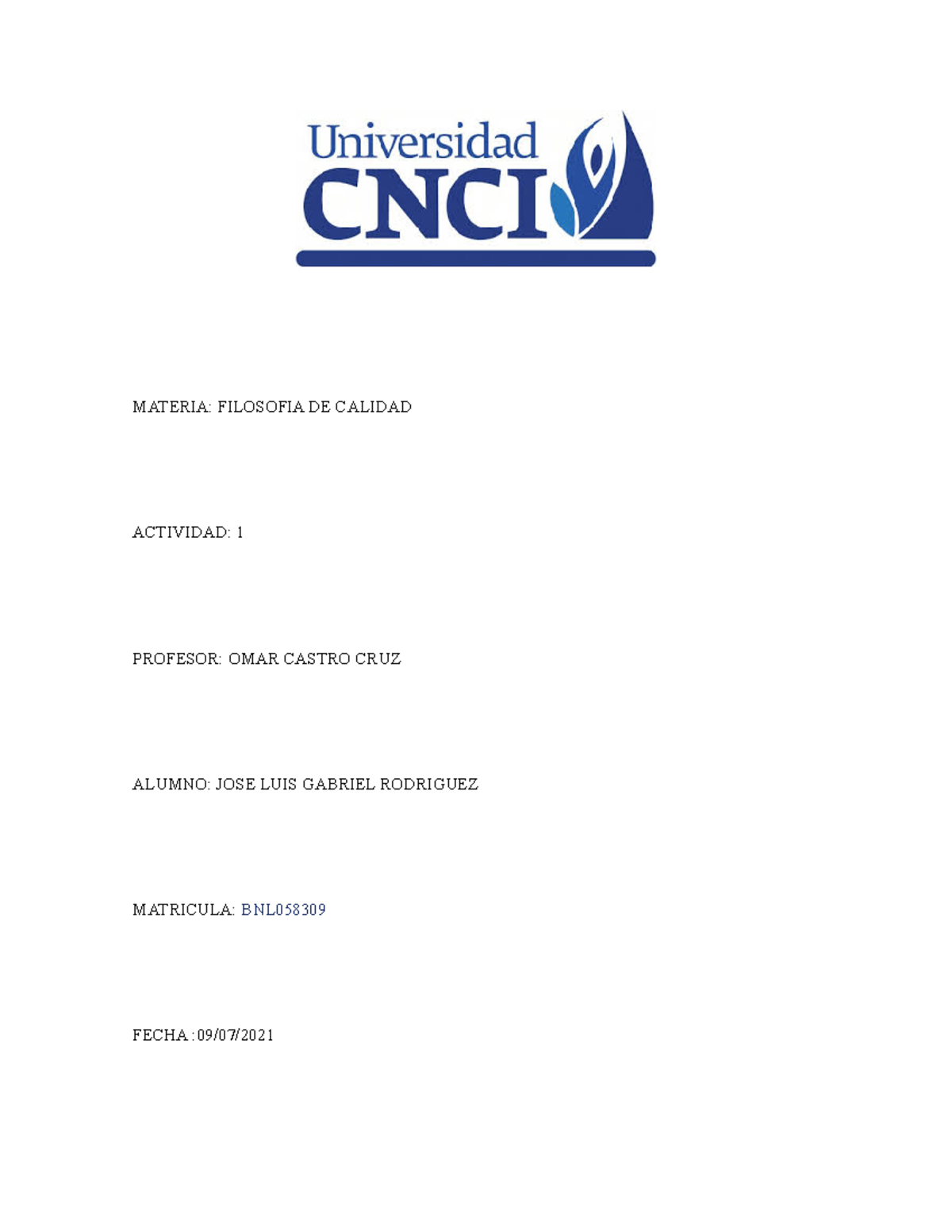 Universidad CNCI

MATERIA: FILOSOFIA DE CALIDAD

ACTIVIDAD: 1

PROFESOR: OMAR CASTRO CRUZ

ALUMNO: JOSE LUIS GABRIEL RODRIGUEZ

MATRICULA: BNL058309

FECHA :09/07/2021